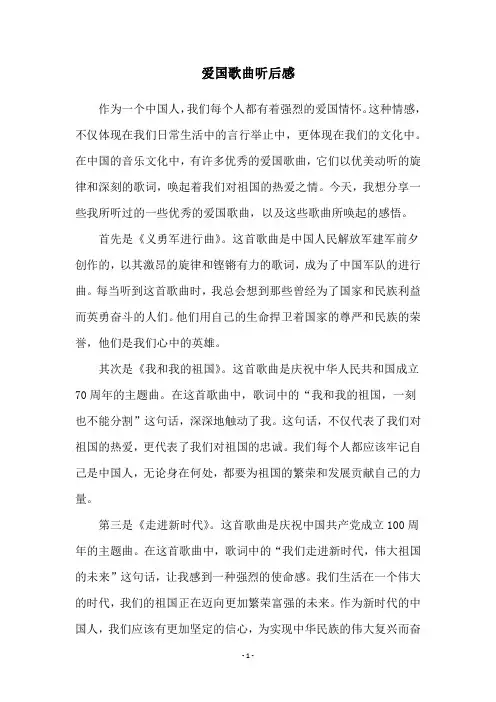 爱国歌曲听后感

作为一个中国人，我们每个人都有着强烈的爱国情怀。这种情感，不仅体现在我们日常生活中的言行举止中，更体现在我们的文化中。在中国的音乐文化中，有许多优秀的爱国歌曲，它们以优美动听的旋律和深刻的歌词，唤起着我们对祖国的热爱之情。今天，我想分享一些我所听过的一些优秀的爱国歌曲，以及这些歌曲所唤起的感悟。

首先是《义勇军进行曲》。这首歌曲是中国人民解放军建军前夕创作的，以其激昂的旋律和铿锵有力的歌词，成为了中国军队的进行曲。每当听到这首歌曲时，我总会想到那些曾经为了国家和民族利益而英勇奋斗的人们。他们用自己的生命捍卫着国家的尊严和民族的荣誉，他们是我们心中的英雄。

其次是《我和我的祖国》。这首歌曲是庆祝中华人民共和国成立70周年的主题曲。在这首歌曲中，歌词中的“我和我的祖国，一刻也不能分割”这句话，深深地触动了我。这句话，不仅代表了我们对祖国的热爱，更代表了我们对祖国的忠诚。我们每个人都应该牢记自己是中国人，无论身在何处，都要为祖国的繁荣和发展贡献自己的力量。

第三是《走进新时代》。这首歌曲是庆祝中国共产党成立100周年的主题曲。在这首歌曲中，歌词中的“我们走进新时代，伟大祖国的未来”这句话，让我感到一种强烈的使命感。我们生活在一个伟大的时代，我们的祖国正在迈向更加繁荣富强的未来。作为新时代的中国人，我们应该有更加坚定的信心，为实现中华民族的伟大复兴而奋

- 1 -